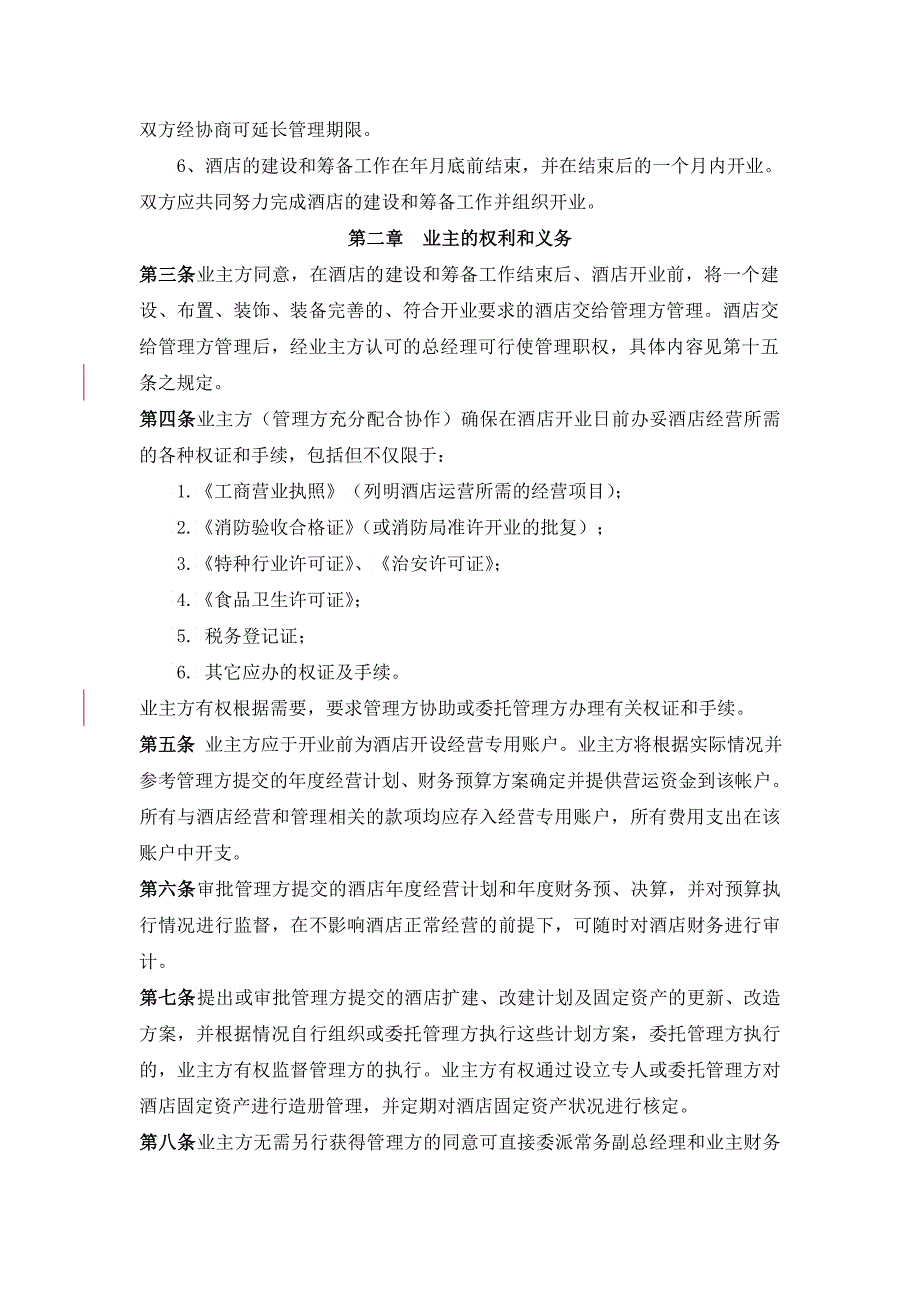 双方经协商可延长管理期限。

6、酒店的建设和筹备工作在年月底前结束，并在结束后的一个月内开业。双方应共同努力完成酒店的建设和筹备工作并组织开业。

第二章 业主的权利和义务

第三条业主方同意，在酒店的建设和筹备工作结束后、酒店开业前，将一个建设、布置、装饰、装备完善的、符合开业要求的酒店交给管理方管理。酒店交给管理方管理后，经业主方认可的总经理可行使管理职权，具体内容见第十五条之规定。

第四条业主方（管理方充分配合协作）确保在酒店开业日前办妥酒店经营所需的各种权证和手续，包括但不仅限于：

1.《工商营业执照》（列明酒店运营所需的经营项目）；

2.《消防验收合格证》（或消防局准许开业的批复）；

3.《特种行业许可证》、《治安许可证》；

4.《食品卫生许可证》；

5. 税务登记证；

6. 其它应办的权证及手续。

业主方有权根据需要，要求管理方协助或委托管理方办理有关权证和手续。

第五条 业主方应于开业前为酒店开设经营专用账户。业主方将根据实际情况并参考管理方提交的年度经营计划、财务预算方案确定并提供营运资金到该帐户。所有与酒店经营和管理相关的款项均应存入经营专用账户，所有费用支出在该账户中开支。

第六条审批管理方提交的酒店年度经营计划和年度财务预、决算，并对预算执行情况进行监督，在不影响酒店正常经营的前提下，可随时对酒店财务进行审计。

第七条提出或审批管理方提交的酒店扩建、改建计划及固定资产的更新、改造方案，并根据情况自行组织或委托管理方执行这些计划方案，委托管理方执行的，业主方有权监督管理方的执行。业主方有权通过设立专人或委托管理方对酒店固定资产进行造册管理，并定期对酒店固定资产状况进行核定。

第八条业主方无需另行获得管理方的同意可直接委派常务副总经理和业主财务